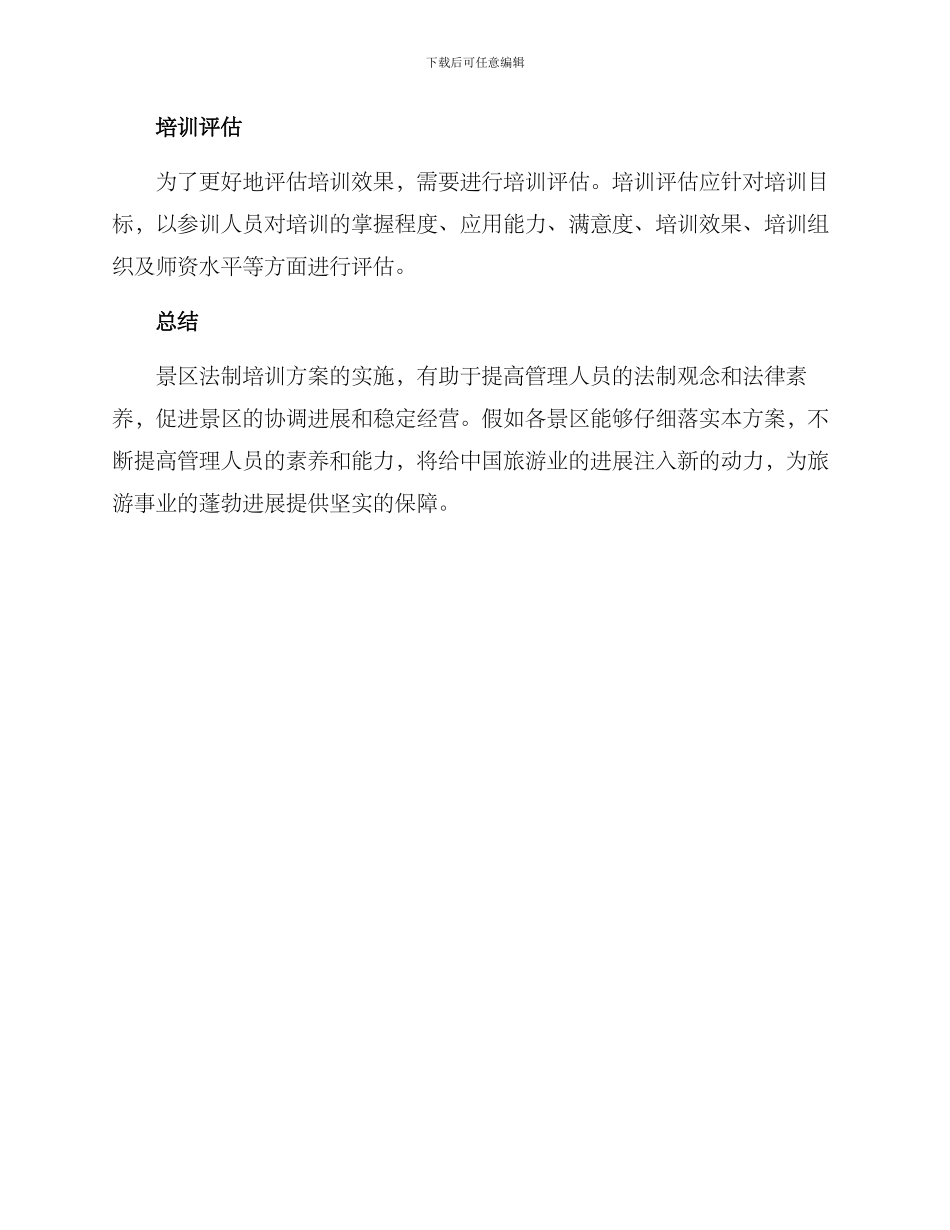 下载后可任意编辑

培训评估

为了更好地评估培训效果，需要进行培训评估。培训评估应针对培训目标，以参训人员对培训的掌握程度、应用能力、满意度、培训效果、培训组织及师资水平等方面进行评估。

总结

景区法制培训方案的实施，有助于提高管理人员的法制观念和法律素养，促进景区的协调进展和稳定经营。假如各景区能够仔细落实本方案，不断提高管理人员的素养和能力，将给中国旅游业的进展注入新的动力，为旅游事业的蓬勃进展提供坚实的保障。